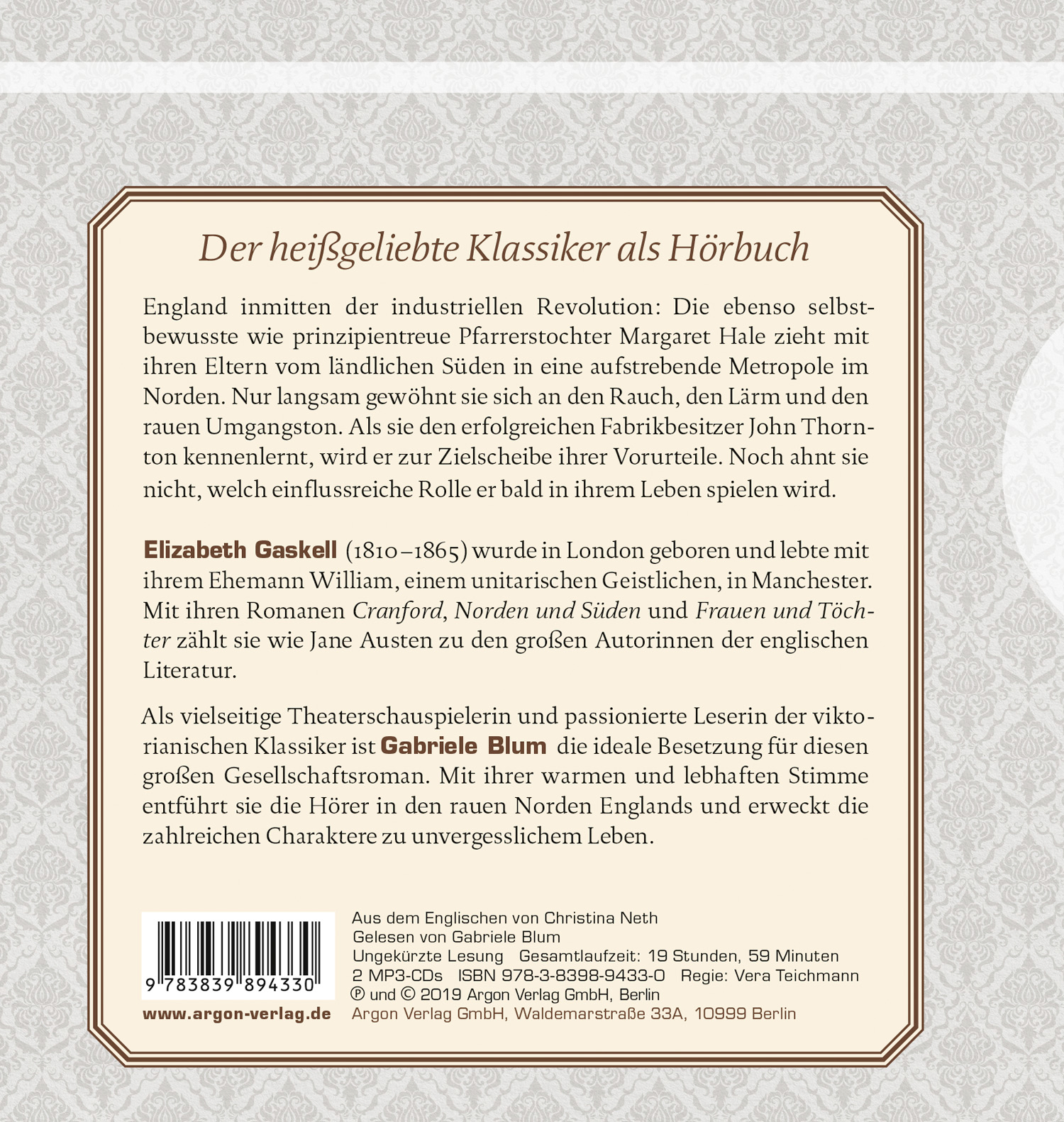 Der heißgeliebte Klassiker als Hörbuch

England inmitten der industriellen Revolution: Die ebenso selbstbewusste wie prinzipientreue Pfarrerstochter Margaret Hale zieht mit ihren Eltern vom ländlichen Süden in eine aufstrebende Metropole im Norden. Nur langsam gewöhnt sie sich an den Rauch, den Lärm und den rauen Umgangston. Als sie den erfolgreichen Fabrikbesitzer John Thornton kennenlernt, wird er zur Zielscheibe ihrer Vorurteile. Noch ahnt sie nicht, welch einflussreiche Rolle er bald in ihrem Leben spielen wird.

Elizabeth Gaskell (1810–1865) wurde in London geboren und lebte mit ihrem Ehemann William, einem unitarischen Geistlichen, in Manchester. Mit ihren Romanen Cranford, Norden und Süden und Frauen und Töchter zählt sie wie Jane Austen zu den großen Autorinnen der englischen Literatur.

Als vielseitige Theaterschauspielerin und passionierte Leserin der viktorianischen Klassiker ist Gabriele Blum die ideale Besetzung für diesen großen Gesellschaftsroman. Mit ihrer warmen und lebhaften Stimme entführt sie die Hörer in den rauen Norden Englands und erweckt die zahlreichen Charaktere zu unvergesslichem Leben.

9 783839 894330

www.argon-verlag.de

Aus dem Englischen von Christina Neth
Gelesen von Gabriele Blum
Ungekürzte Lesung Gesamtlaufzeit: 19 Stunden, 59 Minuten
2 MP3-CDs ISBN 978-3-8398-9433-0 Regie: Vera Teichmann
℗ und © 2019 Argon Verlag GmbH, Berlin
Argon Verlag GmbH, Waldemarstraße 33A, 10999 Berlin